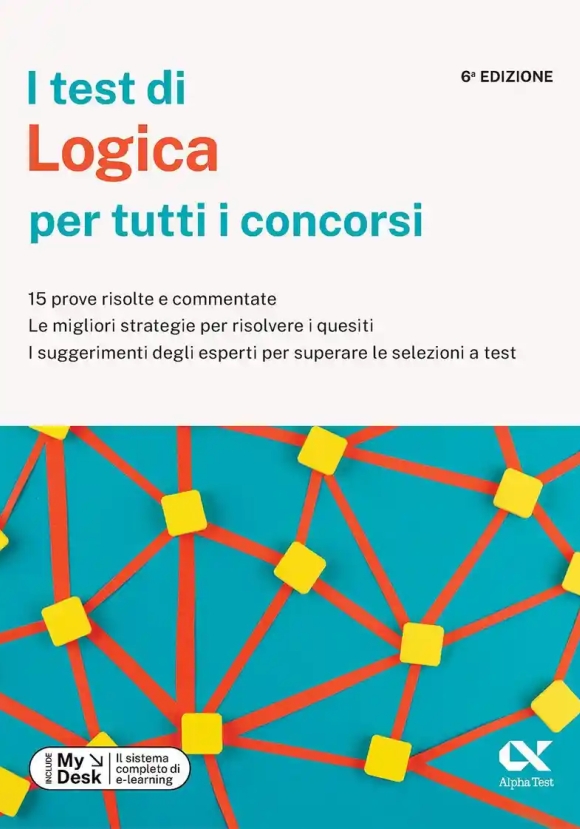 6ª EDIZIONE

I test di
Logica
per tutti i concorsi

15 prove risolte e commentate
Le migliori strategie per risolvere i quesiti
I suggerimenti degli esperti per superare le selezioni a test

INCLUDE My Desk Il sistema completo di e-learning

Alpha Test